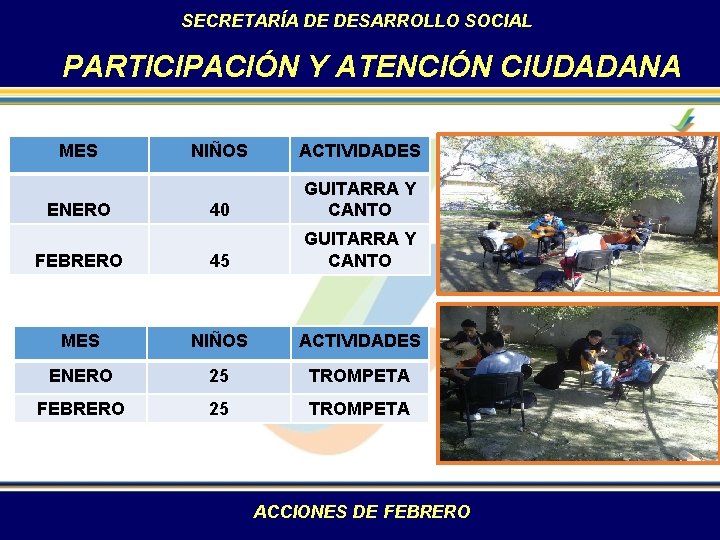 SECRETARÍA DE DESARROLLO SOCIAL

PARTICIPACIÓN Y ATENCIÓN CIUDADANA

| MES | NIÑOS | ACTIVIDADES |
|---|---|---|
| ENERO | 40 | GUITARRA Y CANTO |
| FEBRERO | 45 | GUITARRA Y CANTO |

| MES | NIÑOS | ACTIVIDADES |
|---|---|---|
| ENERO | 25 | TROMPETA |
| FEBRERO | 25 | TROMPETA |

ACCIONES DE FEBRERO